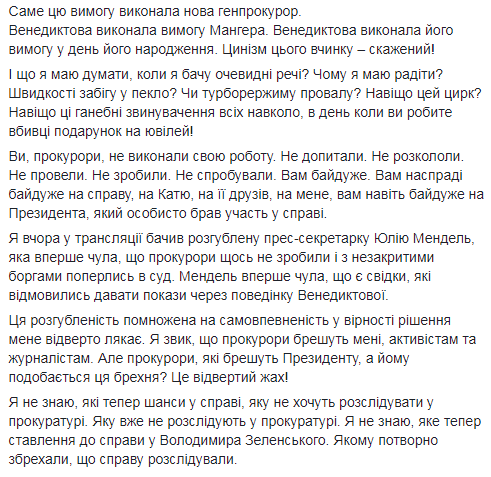 Саме цю вимогу виконала нова генпрокурор.
Венедиктова виконала вимогу Мангера. Венедиктова виконала його вимогу у день його народження. Цинізм цього вчинку – скажений!

І що я маю думати, коли я бачу очевидні речі? Чому я маю радіти? Швидкості забігу у пекло? Чи турборежиму провалу? Навіщо цей цирк? Навіщо ці ганебні звинувачення всіх навколо, в день коли ви робите вбивці подарунок на ювілей!

Ви, прокурори, не виконали свою роботу. Не допитали. Не розкололи. Не провели. Не зробили. Не спробували. Вам байдуже. Вам насправді байдуже на справу, на Катю, на її друзів, на мене, вам навіть байдуже на Президента, який особисто брав участь у справі.

Я вчора у трансляції бачив розгублену прес-секретарку Юлію Мендель, яка вперше чула, що прокурори щось не зробили і з незакритими боргами поперлись в суд. Мендель вперше чула, що є свідки, які відмовились давати покази через поведінку Венедиктової.

Ця розгубленість помножена на самовпевненість у вірності рішення мене відверто лякає. Я звик, що прокурори брешуть мені, активістам та журналістам. Але прокурори, які брешуть Президенту, а йому подобається ця брехня? Це відвертий жах!

Я не знаю, які тепер шанси у справі, яку не хочуть розслідувати у прокуратурі. Яку вже не розслідують у прокуратурі. Я не знаю, яке тепер ставлення до справи у Володимира Зеленського. Якому потворно збрехали, що справу розслідували.